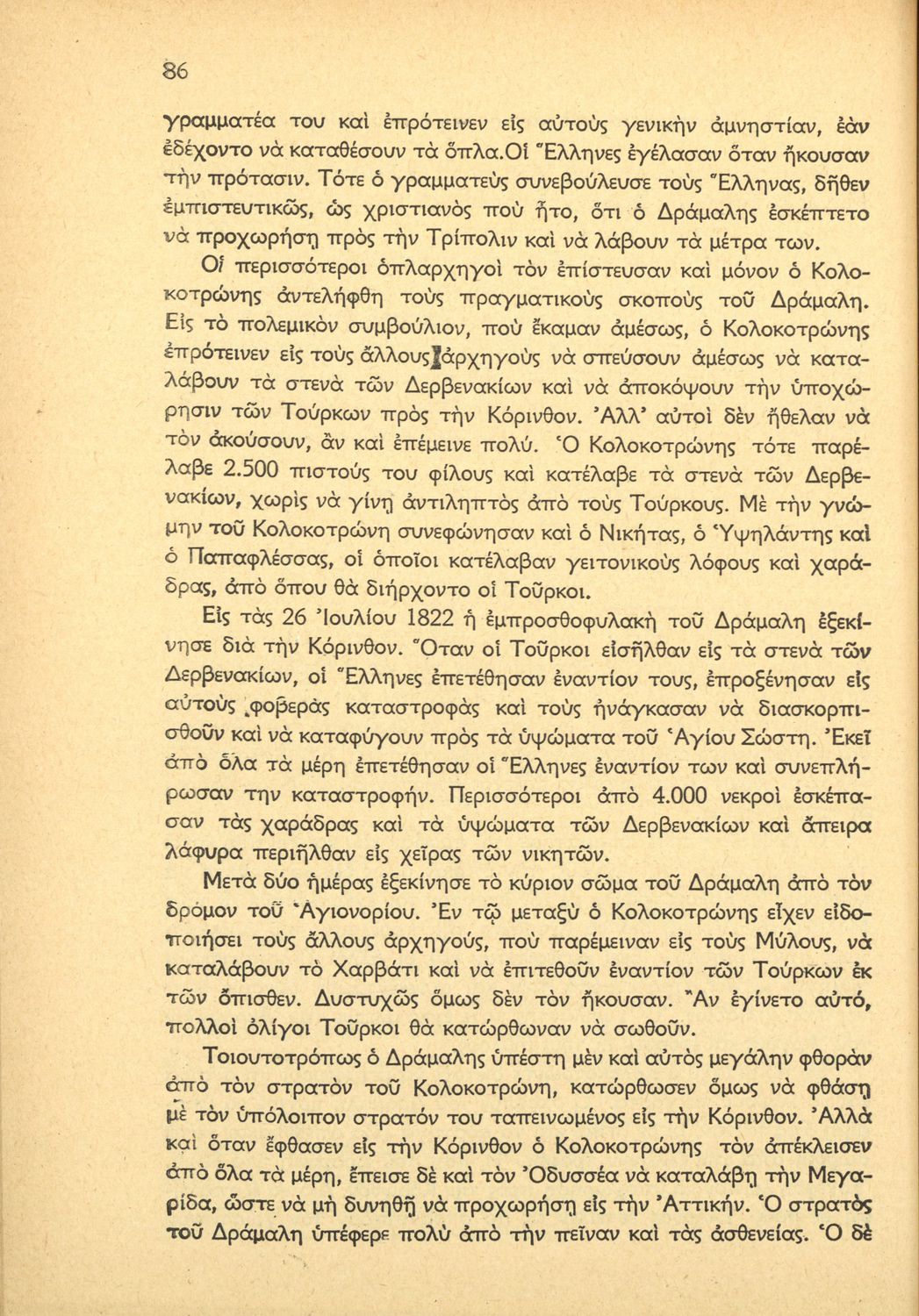 86

γραμματέα του καὶ ἐπρότεινεν εἰς αὐτοὺς γενικὴν ἀμνηστίαν, ἐὰν ἐδέχοντο νὰ καταθέσουν τὰ ὅπλα.Οἱ Ἕλληνες ἐγέλασαν ὅταν ἤκουσαν τὴν πρότασιν. Τότε ὁ γραμματεὺς συνεβούλευσε τοὺς Ἕλληνας, δῆθεν ἐμπιστευτικῶς, ὡς χριστιανὸς ποὺ ἦτο, ὅτι ὁ Δράμαλης ἐσκέπτετο νὰ προχωρήσῃ πρὸς τὴν Τρίπολιν καὶ νὰ λάβουν τὰ μέτρα των.

Οἱ περισσότεροι ὁπλαρχηγοὶ τὸν ἐπίστευσαν καὶ μόνον ὁ Κολοκοτρώνης ἀντελήφθη τοὺς πραγματικοὺς σκοποὺς τοῦ Δράμαλη. Εἰς τὸ πολεμικὸν συμβούλιον, ποὺ ἔκαμαν ἀμέσως, ὁ Κολοκοτρώνης ἐπρότεινεν εἰς τοὺς ἄλλους ἀρχηγοὺς νὰ σπεύσουν ἀμέσως νὰ καταλάβουν τὰ στενὰ τῶν Δερβενακίων καὶ νὰ ἀποκόψουν τὴν ὑποχώρησιν τῶν Τούρκων πρὸς τὴν Κόρινθον. Ἀλλ' αὐτοὶ δὲν ἤθελαν νὰ τὸν ἀκούσουν, ἂν καὶ ἐπέμεινε πολύ. Ὁ Κολοκοτρώνης τότε παρέλαβε 2.500 πιστούς του φίλους καὶ κατέλαβε τὰ στενὰ τῶν Δερβενακίων, χωρὶς νὰ γίνῃ ἀντιληπτὸς ἀπὸ τοὺς Τούρκους. Μὲ τὴν γνώμην τοῦ Κολοκοτρώνη συνεφώνησαν καὶ ὁ Νικήτας, ὁ Ὑψηλάντης καὶ ὁ Παπαφλέσσας, οἱ ὁποῖοι κατέλαβαν γειτονικοὺς λόφους καὶ χαράδρας, ἀπὸ ὅπου θὰ διήρχοντο οἱ Τοῦρκοι.

Εἰς τὰς 26 Ἰουλίου 1822 ἡ ἐμπροσθοφυλακὴ τοῦ Δράμαλη ἐξεκίνησε διὰ τὴν Κόρινθον. Ὅταν οἱ Τοῦρκοι εἰσῆλθαν εἰς τὰ στενὰ τῶν Δερβενακίων, οἱ Ἕλληνες ἐπετέθησαν ἐναντίον τους, ἐπροξένησαν εἰς αὐτοὺς φοβερὰς καταστροφὰς καὶ τοὺς ἠνάγκασαν νὰ διασκορπισθοῦν καὶ νὰ καταφύγουν πρὸς τὰ ὑψώματα τοῦ Ἁγίου Σώστη. Ἐκεῖ ἀπὸ ὅλα τὰ μέρη ἐπετέθησαν οἱ Ἕλληνες ἐναντίον των καὶ συνεπλήρωσαν την καταστροφήν. Περισσότεροι ἀπὸ 4.000 νεκροὶ ἐσκέπασαν τὰς χαράδρας καὶ τὰ ὑψώματα τῶν Δερβενακίων καὶ ἄπειρα λάφυρα περιῆλθαν εἰς χεῖρας τῶν νικητῶν.

Μετὰ δύο ἡμέρας ἐξεκίνησε τὸ κύριον σῶμα τοῦ Δράμαλη ἀπὸ τὸν δρόμον τοῦ Ἁγιονορίου. Ἐν τῷ μεταξὺ ὁ Κολοκοτρώνης εἶχεν εἰδοποιήσει τοὺς ἄλλους ἀρχηγούς, ποὺ παρέμειναν εἰς τοὺς Μύλους, νὰ καταλάβουν τὸ Χαρβάτι καὶ νὰ ἐπιτεθοῦν ἐναντίον τῶν Τούρκων ἐκ τῶν ὄπισθεν. Δυστυχῶς ὅμως δὲν τὸν ἤκουσαν. Ἂν ἐγίνετο αὐτό, πολλοὶ ὀλίγοι Τοῦρκοι θὰ κατώρθωναν νὰ σωθοῦν.

Τοιουτοτρόπως ὁ Δράμαλης ὑπέστη μὲν καὶ αὐτὸς μεγάλην φθορὰν ἀπὸ τὸν στρατὸν τοῦ Κολοκοτρώνη, κατώρθωσεν ὅμως νὰ φθάσῃ μὲ τὸν ὑπόλοιπον στρατόν του ταπεινωμένος εἰς τὴν Κόρινθον. Ἀλλὰ καὶ ὅταν ἔφθασεν εἰς τὴν Κόρινθον ὁ Κολοκοτρώνης τὸν ἀπέκλεισεν ἀπὸ ὅλα τὰ μέρη, ἔπεισε δὲ καὶ τὸν Ὀδυσσέα νὰ καταλάβῃ τὴν Μεγαρίδα, ὥστε νὰ μὴ δυνηθῇ νὰ προχωρήσῃ εἰς τὴν Ἀττικήν. Ὁ στρατὸς τοῦ Δράμαλη ὑπέφερε πολὺ ἀπὸ τὴν πεῖναν καὶ τὰς ἀσθενείας. Ὁ δὲ